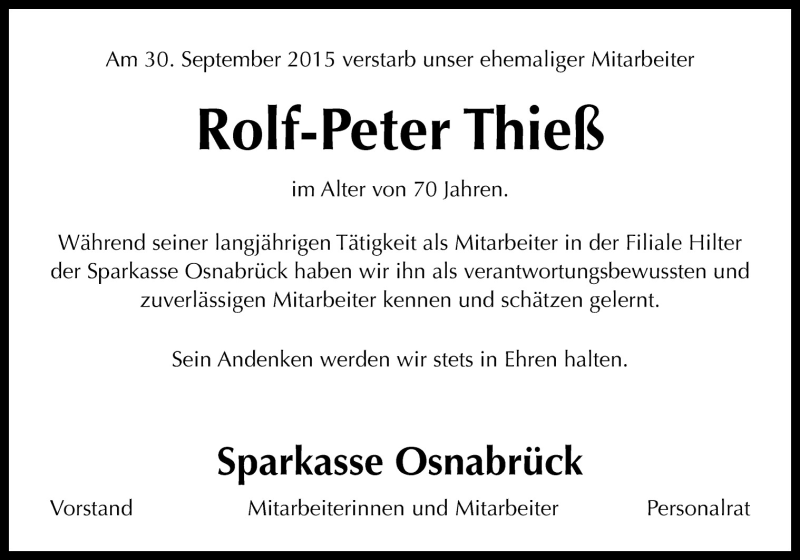 Am 30. September 2015 verstarb unser ehemaliger Mitarbeiter

Rolf-Peter Thieß

im Alter von 70 Jahren.

Während seiner langjährigen Tätigkeit als Mitarbeiter in der Filiale Hilter der Sparkasse Osnabrück haben wir ihn als verantwortungsbewussten und zuverlässigen Mitarbeiter kennen und schätzen gelernt.

Sein Andenken werden wir stets in Ehren halten.

Sparkasse Osnabrück

Vorstand Mitarbeiterinnen und Mitarbeiter Personalrat